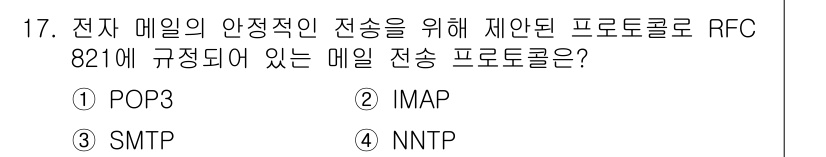 17. 전자 메일의 안정적인 전송을 위해 제안된 프로토콜로 RFC 821에 규정되어 있는 메일 전송 프로토콜은?

① POP3
② IMAP
③ SMTP
④ NNTP